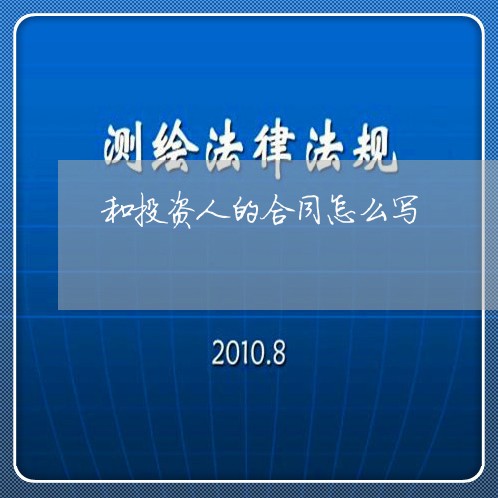 测绘法律法规

和投资人的合同怎么写

2010.8